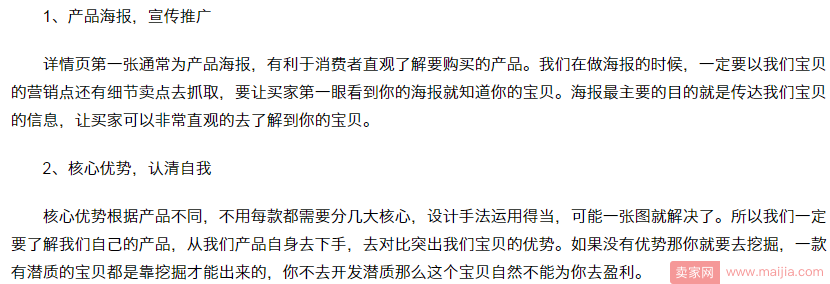 1、产品海报，宣传推广

详情页第一张通常为产品海报，有利于消费者直观了解要购买的产品。我们在做海报的时候，一定要以我们宝贝的营销点还有细节卖点去抓取，要让买家第一眼看到你的海报就知道你的宝贝。海报最主要的目的就是传达我们宝贝的信息，让买家可以非常直观的去了解到你的宝贝。

2、核心优势，认清自我

核心优势根据产品不同，不用每款都需要分几大核心，设计手法运用得当，可能一张图就解决了。所以我们一定要了解我们自己的产品，从我们产品自身去下手，去对比突出我们宝贝的优势。如果没有优势那你就要去挖掘，一款有潜质的宝贝都是靠挖掘才能出来的，你不去开发潜质那么这个宝贝自然不能为你去盈利。

卖家网 www.maijia.com